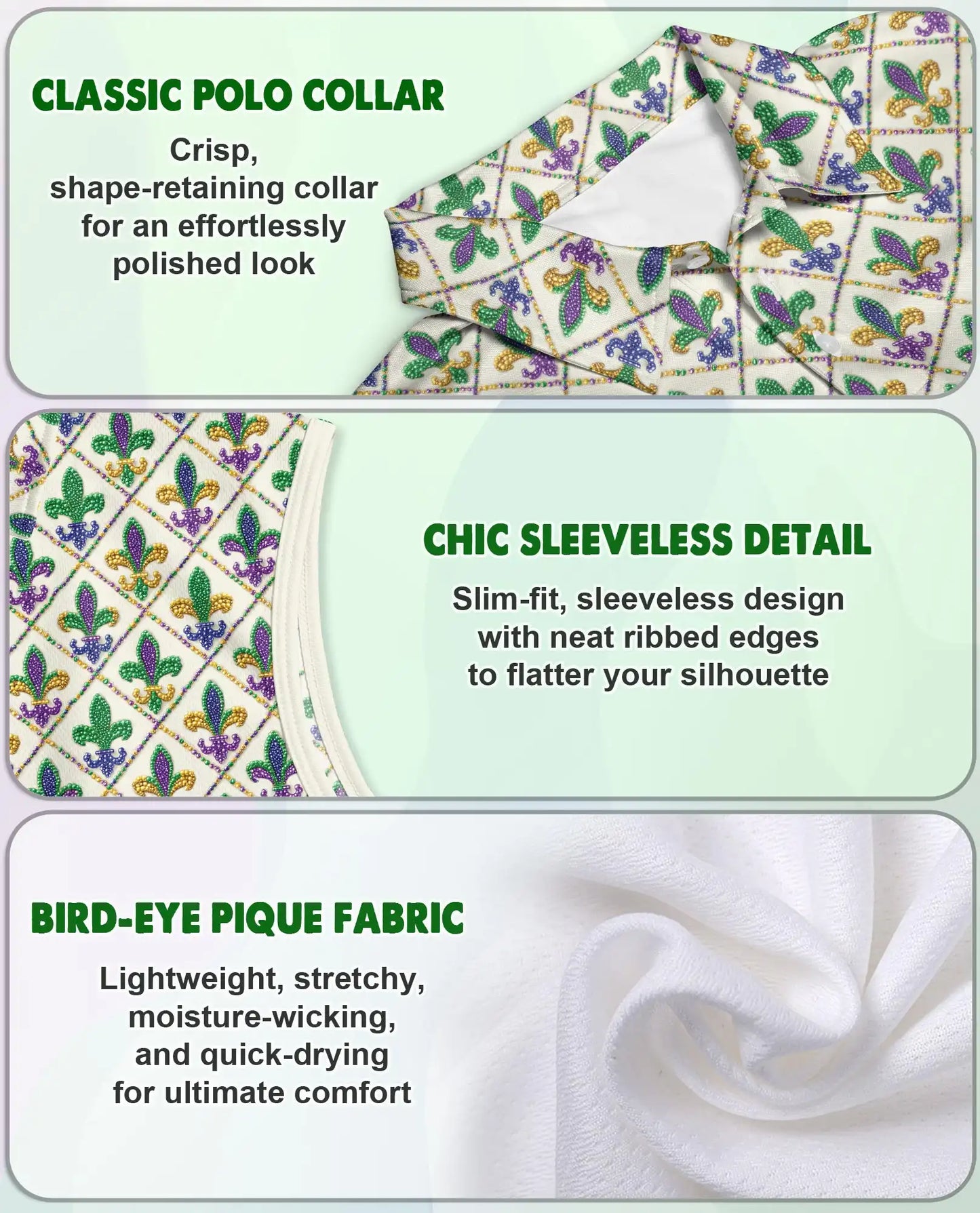 CLASSIC POLO COLLAR

Crisp, shape-retaining collar for an effortlessly polished look

CHIC SLEEVELESS DETAIL

Slim-fit, sleeveless design with neat ribbed edges to flatter your silhouette

BIRD-EYE PIQUE FABRIC

Lightweight, stretchy, moisture-wicking, and quick-drying for ultimate comfort